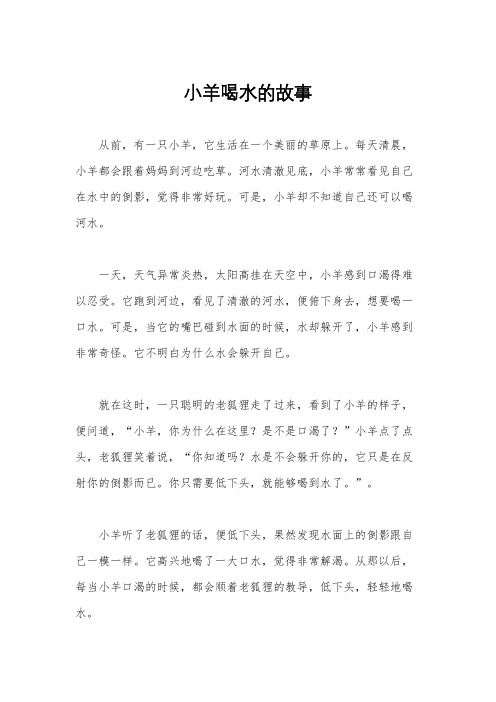 小羊喝水的故事

从前，有一只小羊，它生活在一个美丽的草原上。每天清晨，小羊都会跟着妈妈到河边吃草。河水清澈见底，小羊常常看见自己在水中的倒影，觉得非常好玩。可是，小羊却不知道自己还可以喝河水。

一天，天气异常炎热，太阳高挂在天空中，小羊感到口渴得难以忍受。它跑到河边，看见了清澈的河水，便俯下身去，想要喝一口水。可是，当它的嘴巴碰到水面的时候，水却躲开了，小羊感到非常奇怪。它不明白为什么水会躲开自己。

就在这时，一只聪明的老狐狸走了过来，看到了小羊的样子，便问道，“小羊，你为什么在这里？是不是口渴了？”小羊点了点头，老狐狸笑着说，“你知道吗？水是不会躲开你的，它只是在反射你的倒影而已。你只需要低下头，就能够喝到水了。”。

小羊听了老狐狸的话，便低下头，果然发现水面上的倒影跟自己一模一样。它高兴地喝了一大口水，觉得非常解渴。从那以后，每当小羊口渴的时候，都会顺着老狐狸的教导，低下头，轻轻地喝水。